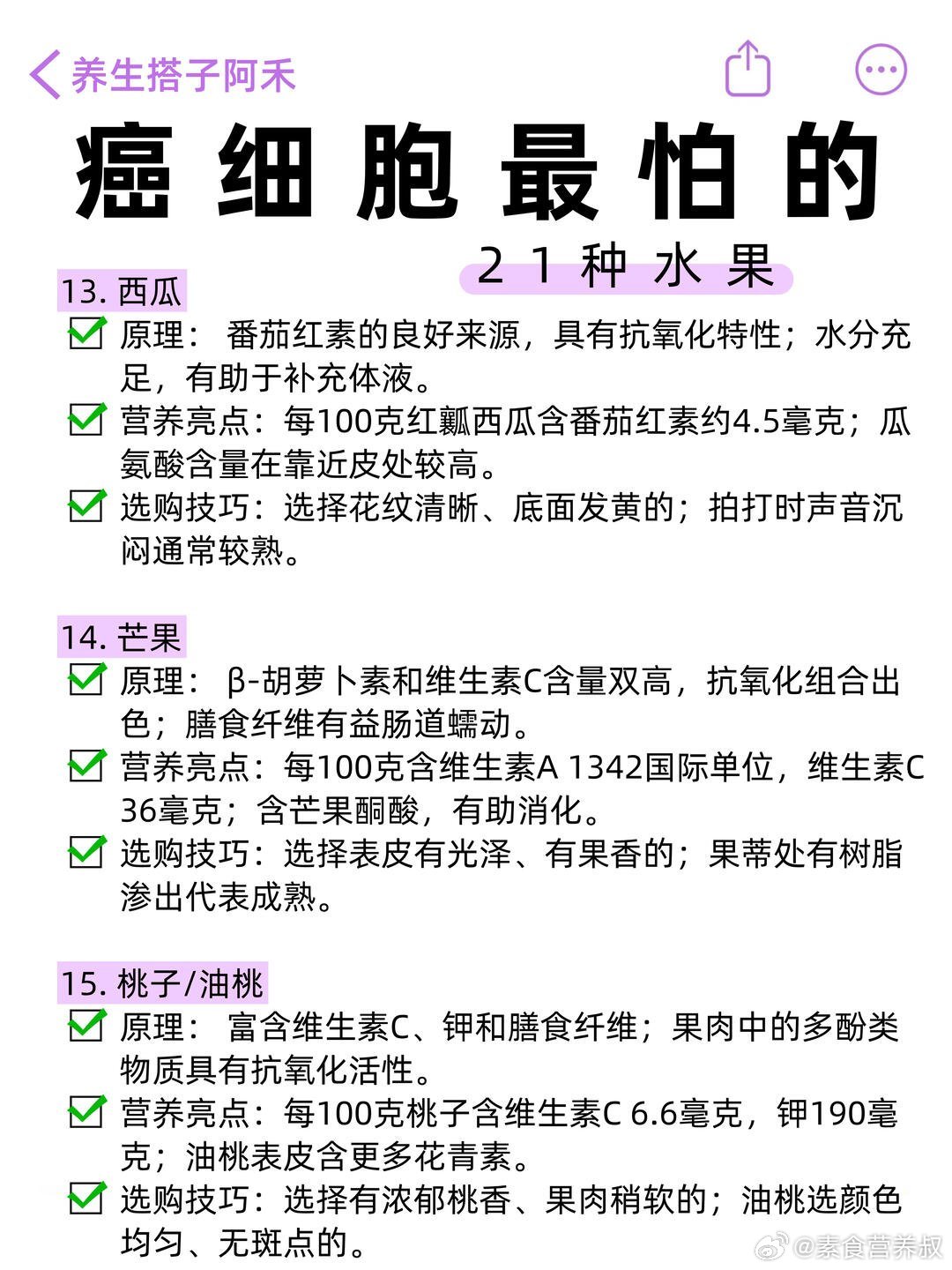 养生搭子阿禾

癌细胞最怕的

21种水果

13. 西瓜

原理： 番茄红素的良好来源，具有抗氧化特性；水分充足，有助于补充体液。

营养亮点：每100克红瓤西瓜含番茄红素约4.5毫克；瓜氨酸含量在靠近皮处较高。

选购技巧：选择花纹清晰、底面发黄的；拍打时声音沉闷通常较熟。

14. 芒果

原理： β-胡萝卜素和维生素C含量双高，抗氧化组合出色；膳食纤维有益肠道蠕动。

营养亮点：每100克含维生素A 1342国际单位，维生素C 36毫克；含芒果酮酸，有助消化。

选购技巧：选择表皮有光泽、有果香的；果蒂处有树脂渗出代表成熟。

15. 桃子/油桃

原理： 富含维生素C、钾和膳食纤维；果肉中的多酚类物质具有抗氧化活性。

营养亮点：每100克桃子含维生素C 6.6毫克，钾190毫克；油桃表皮含更多花青素。

选购技巧：选择有浓郁桃香、果肉稍软的；油桃选颜色均匀、无斑点的。

@素食营养叔